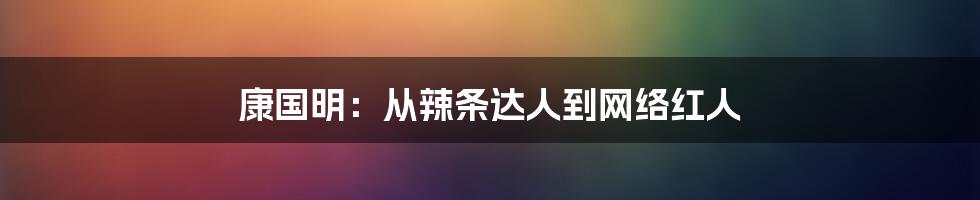 康国明：从辣条达人到网络红人